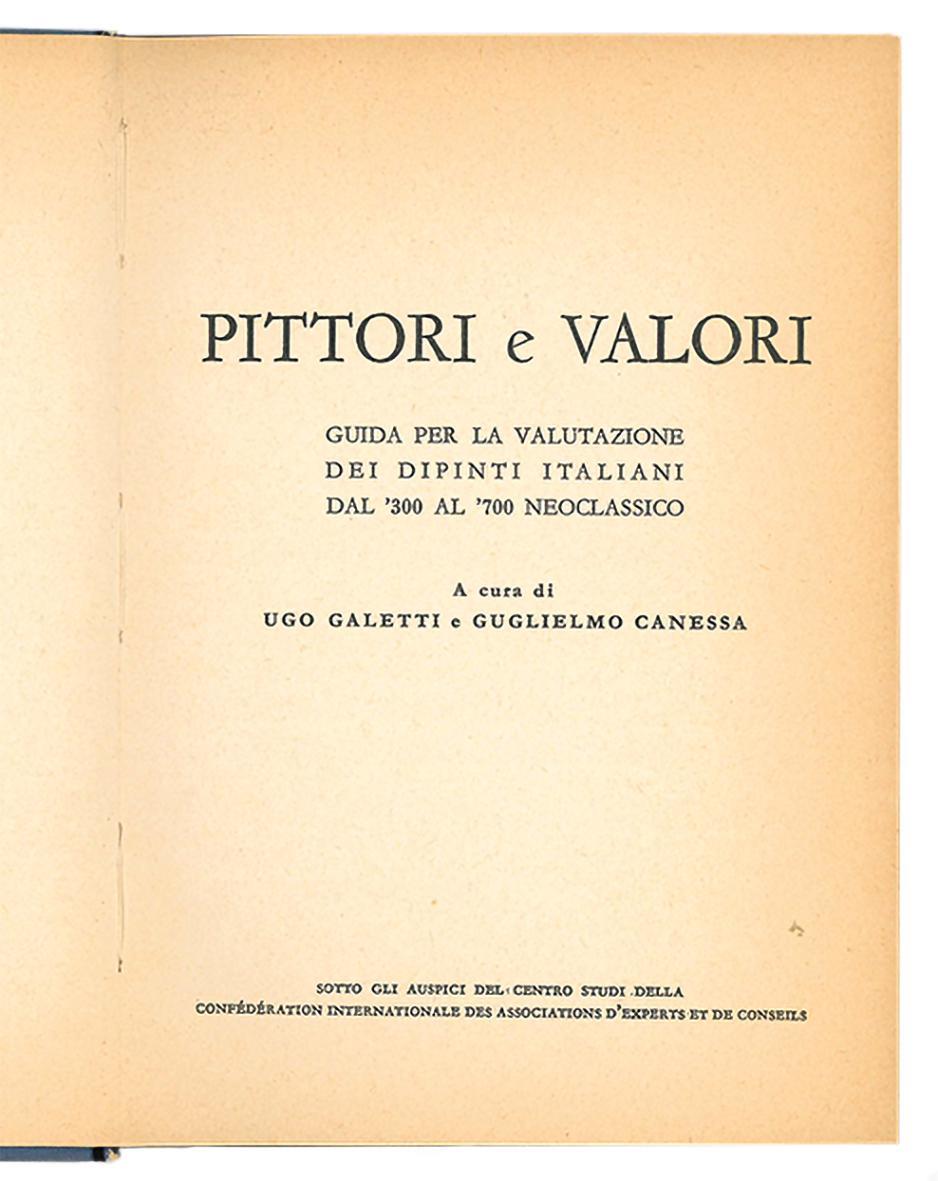 PITTORI e VALORI

GUIDA PER LA VALUTAZIONE
DEI DIPINTI ITALIANI
DAL '300 AL '700 NEOCLASSICO

A cura di
UGO GALETTI e GUGLIELMO CANESSA

SOTTO GLI AUSPICI DEL CENTRO STUDI DELLA
CONFÉDÉRATION INTERNATIONALE DES ASSOCIATIONS D'EXPERTS ET DE CONSEILS